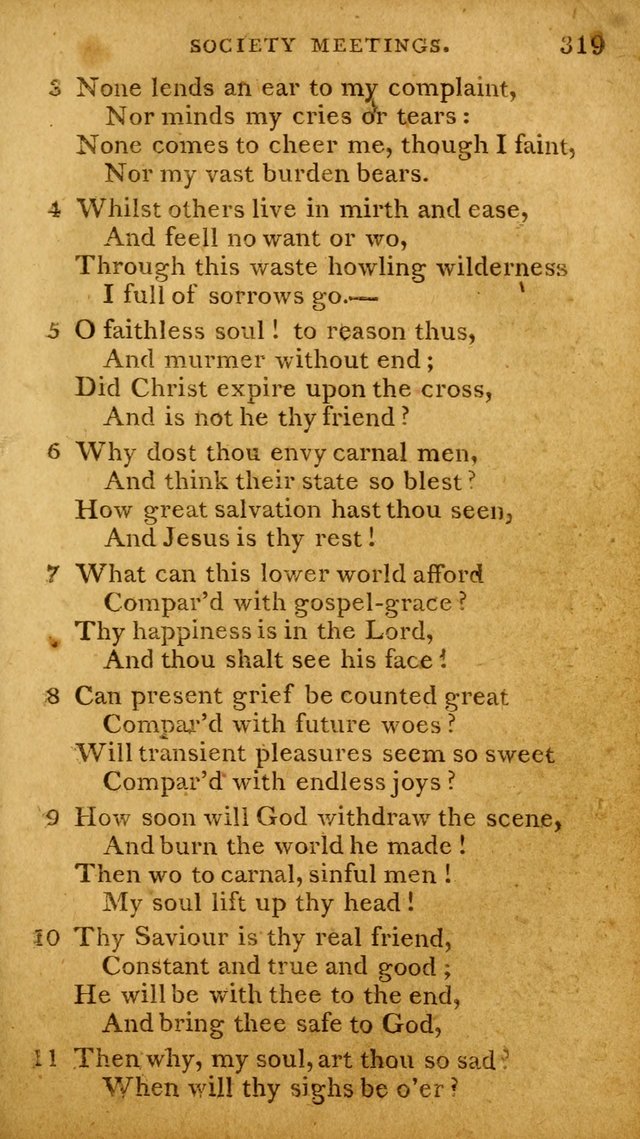 SOCIETY MEETINGS. 319

3 None lends an ear to my complaint,
Nor minds my cries or tears:
None comes to cheer me, though I faint,
Nor my vast burden bears.

4 Whilst others live in mirth and ease,
And feell no want or wo,
Through this waste howling wilderness
I full of sorrows go.—

5 O faithless soul! to reason thus,
And murmer without end;
Did Christ expire upon the cross,
And is not he thy friend?

6 Why dost thou envy carnal men,
And think their state so blest?
How great salvation hast thou seen,
And Jesus is thy rest!

7 What can this lower world afford
Compar'd with gospel-grace?
Thy happiness is in the Lord,
And thou shalt see his face!

8 Can present grief be counted great
Compar'd with future woes?
Will transient pleasures seem so sweet
Compar'd with endless joys?

9 How soon will God withdraw the scene,
And burn the world he made!
Then wo to carnal, sinful men!
My soul lift up thy head!

10 Thy Saviour is thy real friend,
Constant and true and good;
He will be with thee to the end,
And bring thee safe to God,

11 Then why, my soul, art thou so sad?
When will thy sighs be o'er?